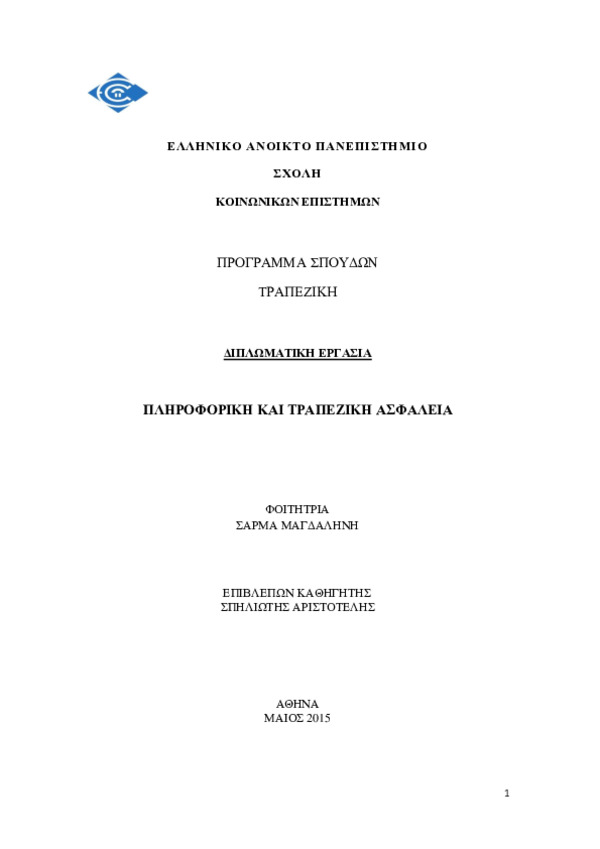 ΕΛΛΗΝΙΚΟ ΑΝΟΙΚΤΟ ΠΑΝΕΠΙΣΤΗΜΙΟ

ΣΧΟΛΗ

ΚΟΙΝΩΝΙΚΩΝ ΕΠΙΣΤΗΜΩΝ

ΠΡΟΓΡΑΜΜΑ ΣΠΟΥΔΩΝ

ΤΡΑΠΕΖΙΚΗ

ΔΙΠΛΩΜΑΤΙΚΗ ΕΡΓΑΣΙΑ

ΠΛΗΡΟΦΟΡΙΚΗ ΚΑΙ ΤΡΑΠΕΖΙΚΗ ΑΣΦΑΛΕΙΑ

ΦΟΙΤΗΤΡΙΑ
ΣΑΡΜΑ ΜΑΓΔΑΛΗΝΗ

ΕΠΙΒΛΕΠΩΝ ΚΑΘΗΓΗΤΗΣ
ΣΠΗΛΙΩΤΗΣ ΑΡΙΣΤΟΤΕΛΗΣ

ΑΘΗΝΑ
ΜΑΙΟΣ 2015

1